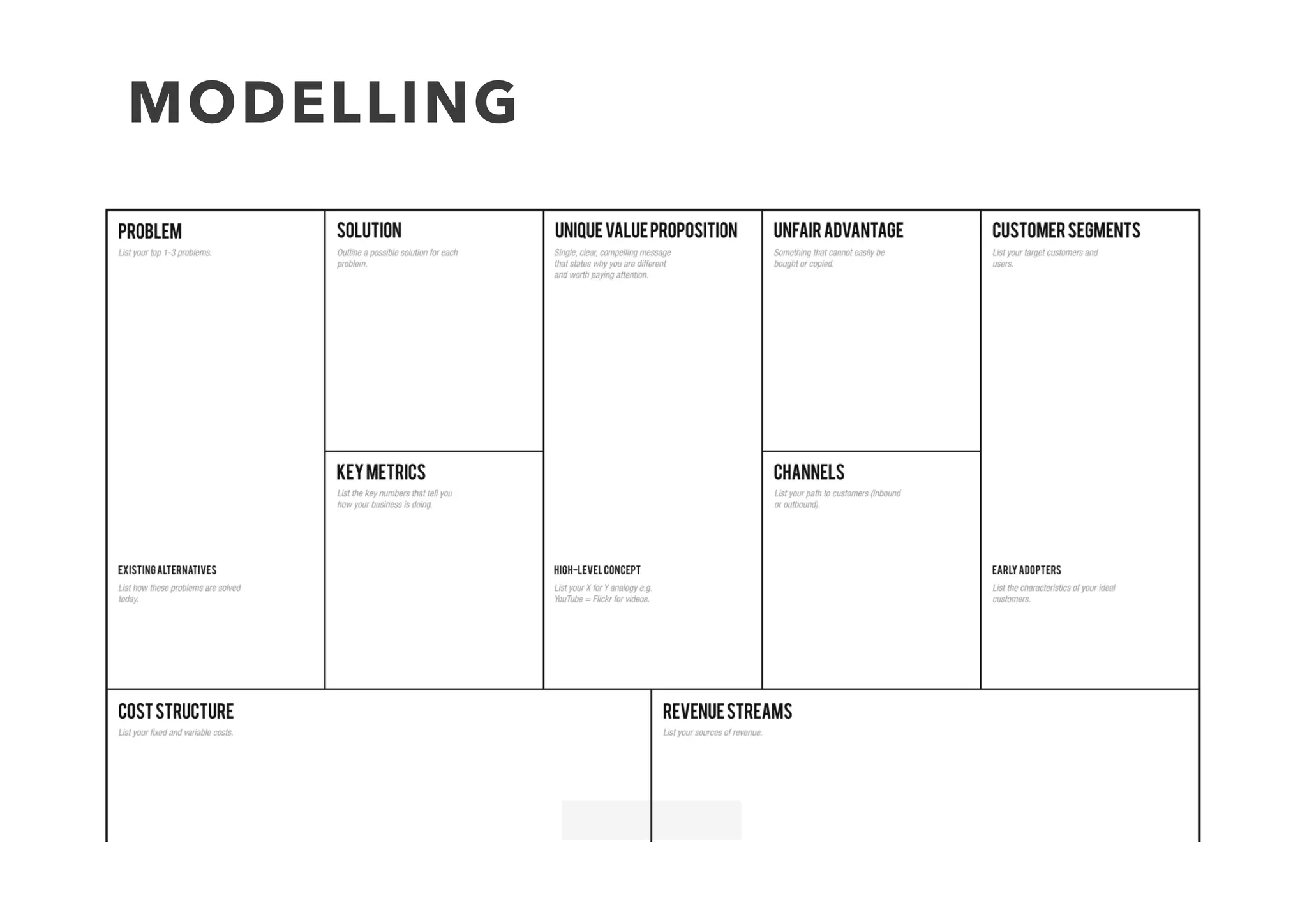 MODELLING

PROBLEM
List your top 1-3 problems.

EXISTING ALTERNATIVES
List how these problems are solved today.

SOLUTION
Outline a possible solution for each problem.

KEY METRICS
List the key numbers that tell you how your business is doing.

UNIQUE VALUE PROPOSITION
Single, clear, compelling message that states why you are different and worth paying attention.

HIGH-LEVEL CONCEPT
List your X for Y analogy e.g. YouTube = Flickr for videos.

UNFAIR ADVANTAGE
Something that cannot easily be bought or copied.

CHANNELS
List your path to customers (inbound or outbound).

CUSTOMER SEGMENTS
List your target customers and users.

EARLY ADOPTERS
List the characteristics of your ideal customers.

COST STRUCTURE
List your fixed and variable costs.

REVENUE STREAMS
List your sources of revenue.